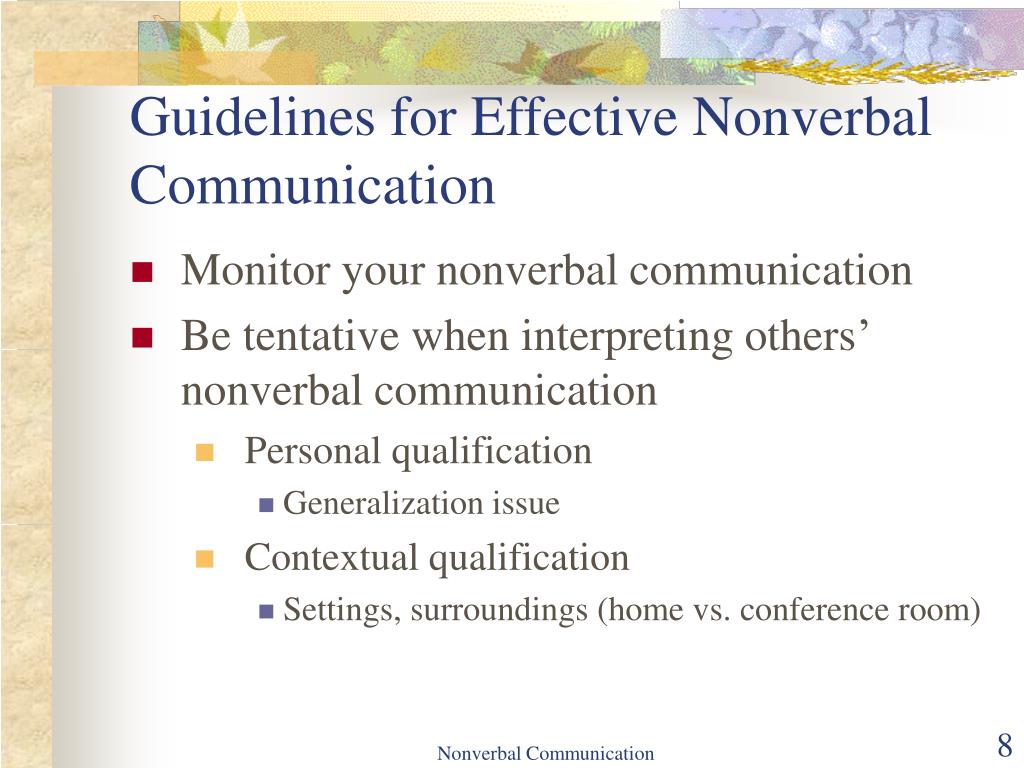 Guidelines for Effective Nonverbal Communication

- Monitor your nonverbal communication
- Be tentative when interpreting others' nonverbal communication
  - Personal qualification
    - Generalization issue
  - Contextual qualification
    - Settings, surroundings (home vs. conference room)

Nonverbal Communication

8